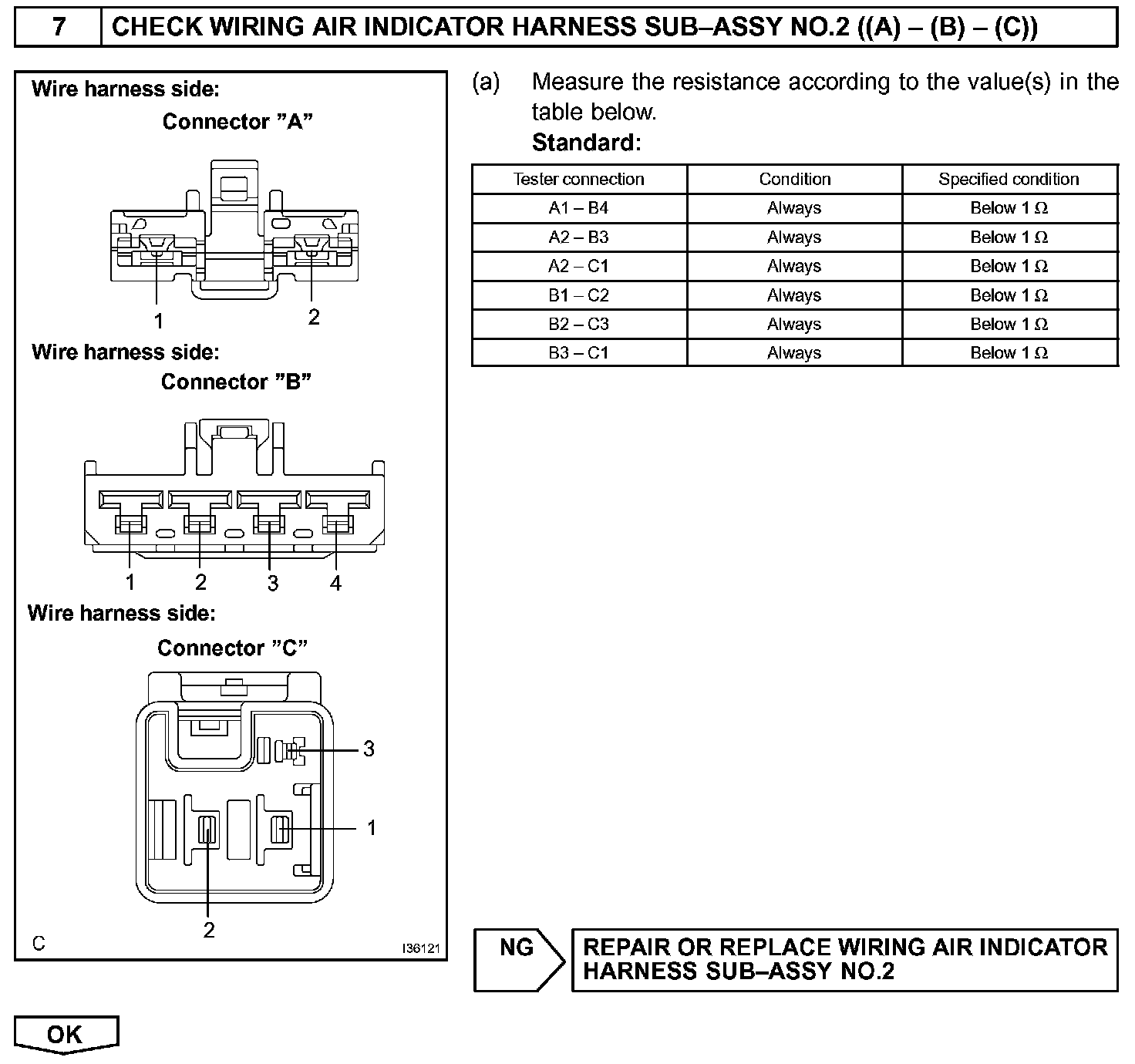 7 CHECK WIRING AIR INDICATOR HARNESS SUB–ASSY NO.2 ((A) – (B) – (C))

Wire harness side:

Connector ”A”

1 2

Wire harness side:

Connector ”B”

1 2 3 4

Wire harness side:

Connector ”C”

3

1

2

C I36121

(a) Measure the resistance according to the value(s) in the table below.

Standard:

| Tester connection | Condition | Specified condition |
|---|---|---|
| A1 – B4 | Always | Below 1 Ω |
| A2 – B3 | Always | Below 1 Ω |
| A2 – C1 | Always | Below 1 Ω |
| B1 – C2 | Always | Below 1 Ω |
| B2 – C3 | Always | Below 1 Ω |
| B3 – C1 | Always | Below 1 Ω |

NG

REPAIR OR REPLACE WIRING AIR INDICATOR HARNESS SUB–ASSY NO.2

OK